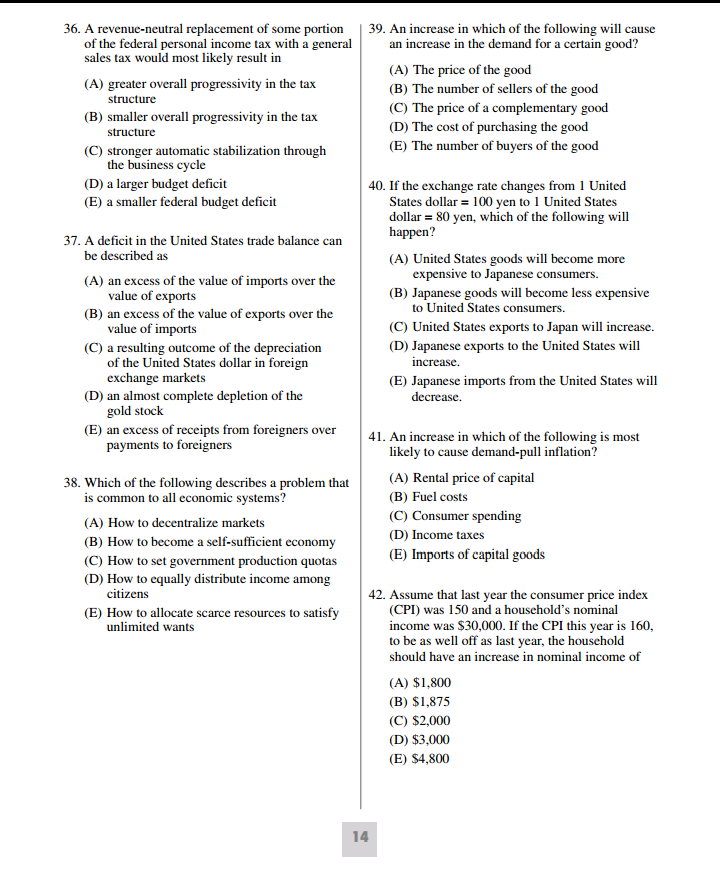 36. A revenue-neutral replacement of some portion of the federal personal income tax with a general sales tax would most likely result in

(A) greater overall progressivity in the tax structure
(B) smaller overall progressivity in the tax structure
(C) stronger automatic stabilization through the business cycle
(D) a larger budget deficit
(E) a smaller federal budget deficit

37. A deficit in the United States trade balance can be described as

(A) an excess of the value of imports over the value of exports
(B) an excess of the value of exports over the value of imports
(C) a resulting outcome of the depreciation of the United States dollar in foreign exchange markets
(D) an almost complete depletion of the gold stock
(E) an excess of receipts from foreigners over payments to foreigners

38. Which of the following describes a problem that is common to all economic systems?

(A) How to decentralize markets
(B) How to become a self-sufficient economy
(C) How to set government production quotas
(D) How to equally distribute income among citizens
(E) How to allocate scarce resources to satisfy unlimited wants

39. An increase in which of the following will cause an increase in the demand for a certain good?

(A) The price of the good
(B) The number of sellers of the good
(C) The price of a complementary good
(D) The cost of purchasing the good
(E) The number of buyers of the good

40. If the exchange rate changes from 1 United States dollar = 100 yen to 1 United States dollar = 80 yen, which of the following will happen?

(A) United States goods will become more expensive to Japanese consumers.
(B) Japanese goods will become less expensive to United States consumers.
(C) United States exports to Japan will increase.
(D) Japanese exports to the United States will increase.
(E) Japanese imports from the United States will decrease.

41. An increase in which of the following is most likely to cause demand-pull inflation?

(A) Rental price of capital
(B) Fuel costs
(C) Consumer spending
(D) Income taxes
(E) Imports of capital goods

42. Assume that last year the consumer price index (CPI) was 150 and a household's nominal income was \$30,000. If the CPI this year is 160, to be as well off as last year, the household should have an increase in nominal income of

(A) \$1,800
(B) \$1,875
(C) \$2,000
(D) \$3,000
(E) \$4,800

14